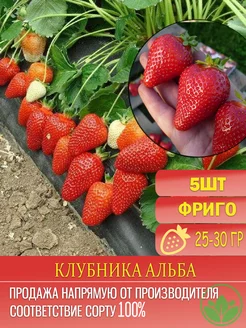 5ШТ

ФРИГО

25-30 ГР

КЛУБНИКА АЛЬБА

ПРОДАЖА НАПРЯМУЮ ОТ ПРОИЗВОДИТЕЛЯ
СООТВЕТСТВИЕ СОРТУ 100%